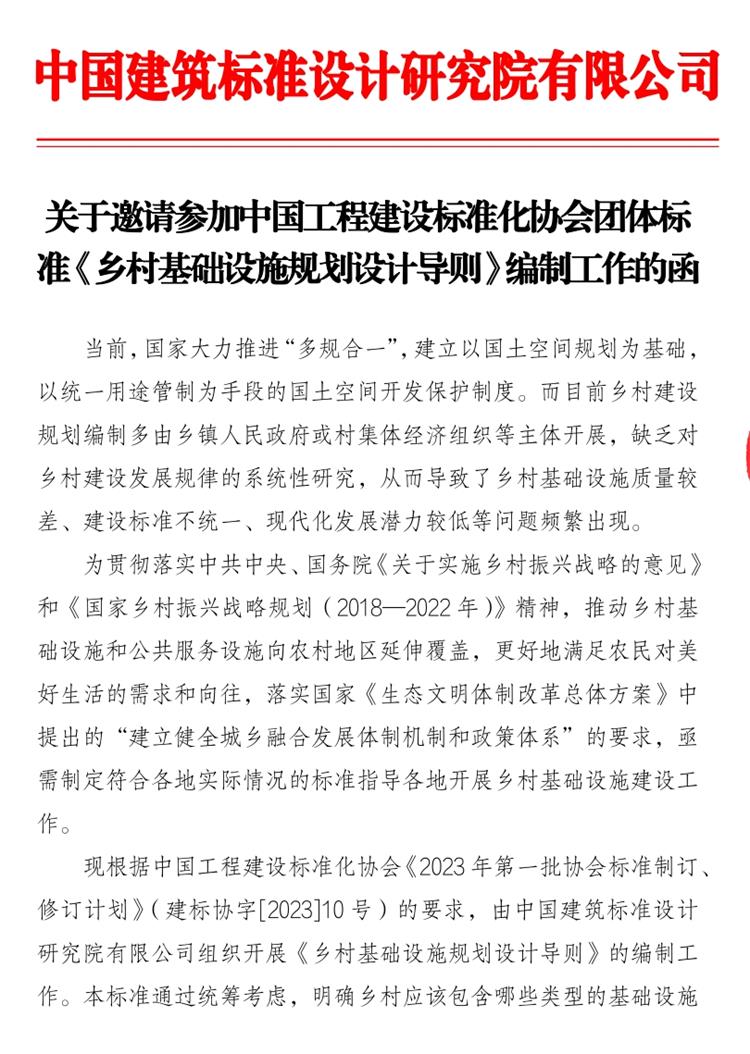 中国建筑标准设计研究院有限公司

关于邀请参加中国工程建设标准化协会团体标准《乡村基础设施规划设计导则》编制工作的函

当前，国家大力推进“多规合一”，建立以国土空间规划为基础，以统一用途管制为手段的国土空间开发保护制度。而目前乡村建设规划编制多由乡镇人民政府或村集体经济组织等主体开展，缺乏对乡村建设发展规律的系统性研究，从而导致了乡村基础设施质量较差、建设标准不统一、现代化发展潜力较低等问题频繁出现。

为贯彻落实中共中央、国务院《关于实施乡村振兴战略的意见》和《国家乡村振兴战略规划（2018—2022年）》精神，推动乡村基础设施和公共服务设施向农村地区延伸覆盖，更好地满足农民对美好生活的需求和向往，落实国家《生态文明体制改革总体方案》中提出的“建立健全城乡融合发展体制机制和政策体系”的要求，亟需制定符合各地实际情况的标准指导各地开展乡村基础设施建设工作。

现根据中国工程建设标准化协会《2023年第一批协会标准制订、修订计划》（建标协字[2023]10号）的要求，由中国建筑标准设计研究院有限公司组织开展《乡村基础设施规划设计导则》的编制工作。本标准通过统筹考虑，明确乡村应该包含哪些类型的基础设施